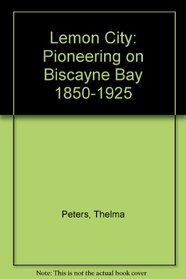 Lemon City: Pioneering on Biscayne Bay 1850-1925

Peters, Thelma

Note: This is not the actual book cover